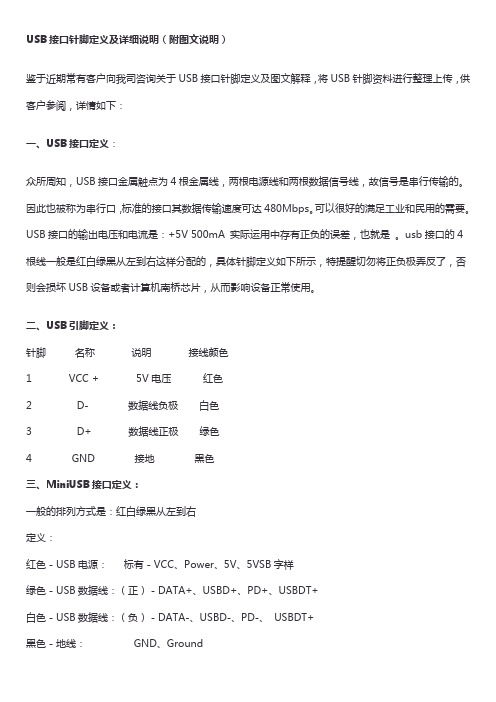 USB 接口针脚定义及详细说明（附图文说明）

鉴于近期常有客户向我司咨询关于 USB 接口针脚定义及图文解释，将 USB 针脚资料进行整理上传，供客户参阅，详情如下：

一、USB 接口定义：

众所周知，USB 接口金属触点为 4 根金属线，两根电源线和两根数据信号线，故信号是串行传输的。因此也被称为串行口，标准的接口其数据传输速度可达 480Mbps。可以很好的满足工业和民用的需要。USB 接口的输出电压和电流是：+5V 500mA 实际运用中存有正负的误差，也就是 。usb 接口的 4 根线一般是红白绿黑从左到右这样分配的，具体针脚定义如下所示，特提醒切勿将正负极弄反了，否则会损坏 USB 设备或者计算机南桥芯片，从而影响设备正常使用。

二、USB 引脚定义：

| 针脚 | 名称 | 说明 | 接线颜色 |
|---|---|---|---|
| 1 | VCC + | 5V 电压 | 红色 |
| 2 | D- | 数据线负极 | 白色 |
| 3 | D+ | 数据线正极 | 绿色 |
| 4 | GND | 接地 | 黑色 |

三、MiniUSB 接口定义：

一般的排列方式是：红白绿黑从左到右

定义：

红色 - USB 电源：　标有 - VCC、Power、5V、5VSB 字样

绿色 - USB 数据线：（正）- DATA+、USBD+、PD+、USBDT+

白色 - USB 数据线：（负）- DATA-、USBD-、PD-、 USBDT+

黑色 - 地线：　GND、Ground